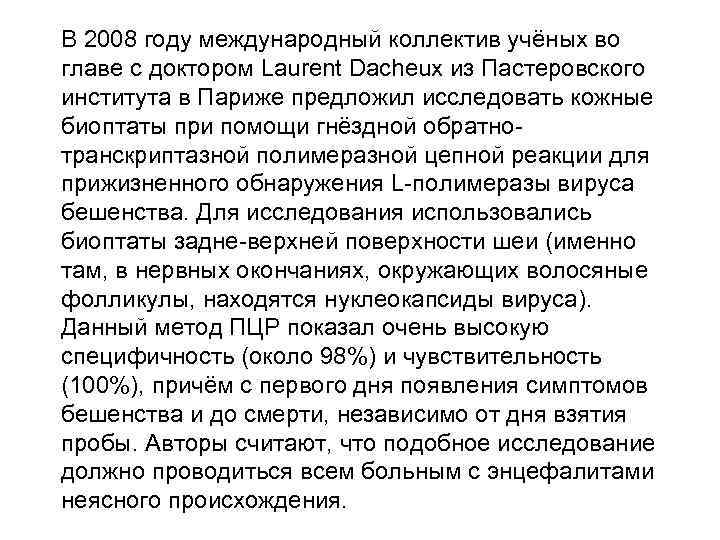 В 2008 году международный коллектив учёных во главе с доктором Laurent Dacheux из Пастеровского института в Париже предложил исследовать кожные биоптаты при помощи гнёздной обратно-транскриптазной полимеразной цепной реакции для прижизненного обнаружения L-полимеразы вируса бешенства. Для исследования использовались биоптаты задне-верхней поверхности шеи (именно там, в нервных окончаниях, окружающих волосяные фолликулы, находятся нуклеокапсиды вируса). Данный метод ПЦР показал очень высокую специфичность (около 98%) и чувствительность (100%), причём с первого дня появления симптомов бешенства и до смерти, независимо от дня взятия пробы. Авторы считают, что подобное исследование должно проводиться всем больным с энцефалитами неясного происхождения.